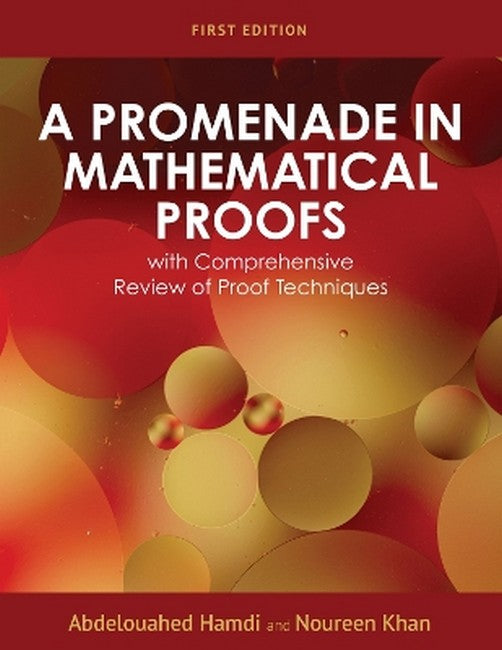 FIRST EDITION

A PROMENADE IN MATHEMATICAL PROOFS

with Comprehensive Review of Proof Techniques

Abdelouahed Hamdi and Noureen Khan